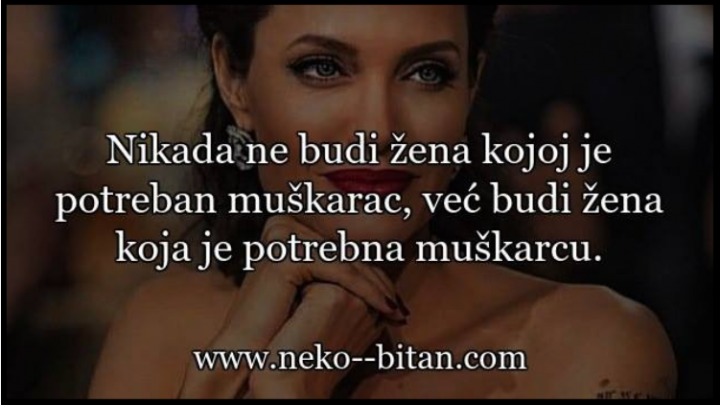 Nikada ne budi žena kojoj je potreban muškarac, već budi žena koja je potrebna muškarcu.

www.neko--bitan.com